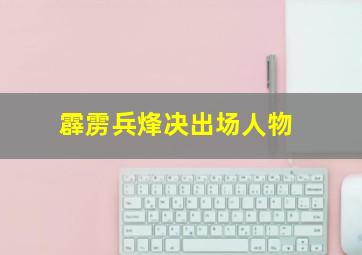 霹雳兵烽决出场人物